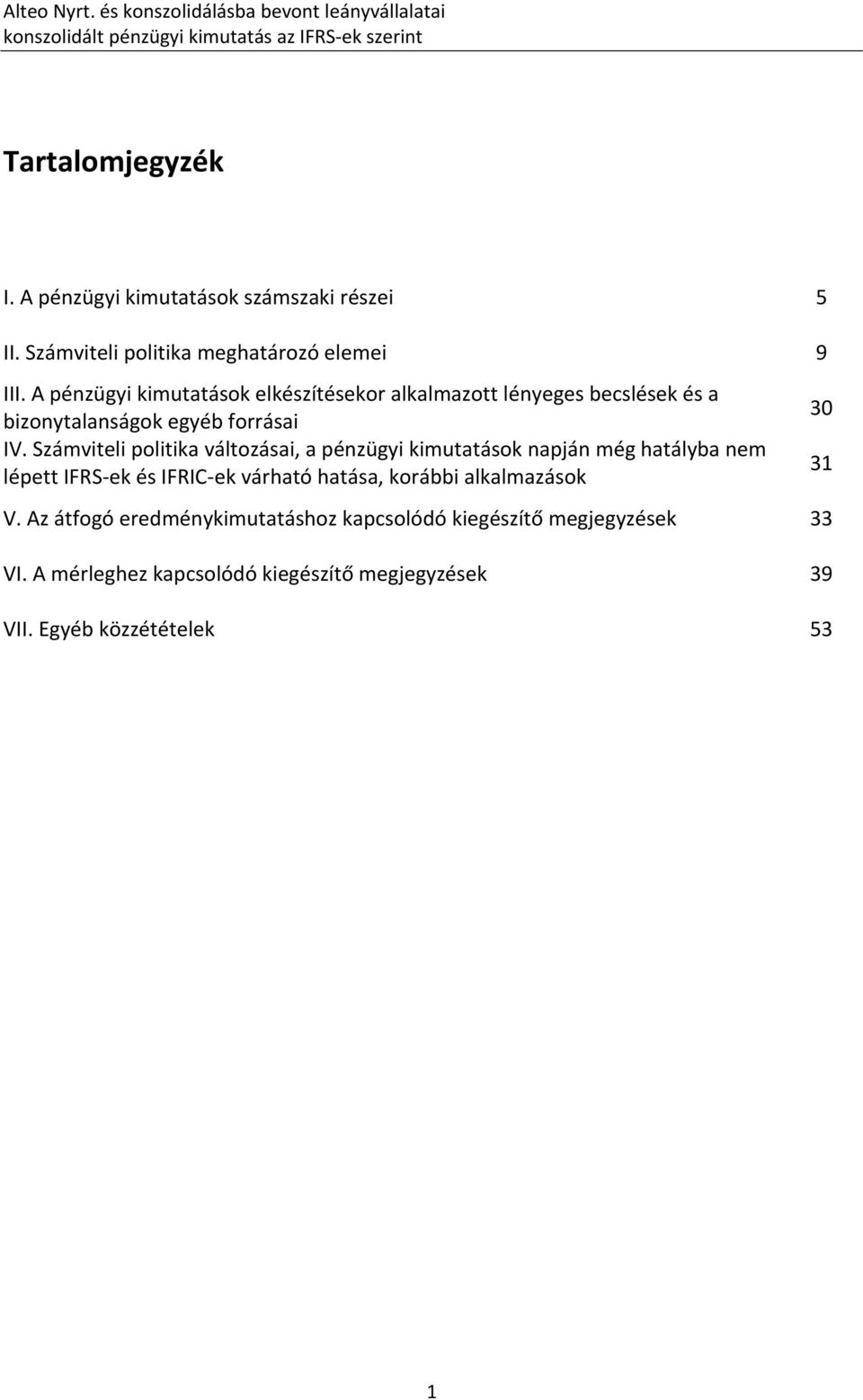 Alteo Nyrt. és konszolidálásba bevont leányvállalatai
konszolidált pénzügyi kimutatás az IFRS-ek szerint

Tartalomjegyzék

I. A pénzügyi kimutatások számszaki részei 5

II. Számviteli politika meghatározó elemei 9

III. A pénzügyi kimutatások elkészítésekor alkalmazott lényeges becslések és a bizonytalanságok egyéb forrásai 30

IV. Számviteli politika változásai, a pénzügyi kimutatások napján még hatályba nem lépett IFRS-ek és IFRIC-ek várható hatása, korábbi alkalmazások 31

V. Az átfogó eredménykimutatáshoz kapcsolódó kiegészítő megjegyzések 33

VI. A mérleghez kapcsolódó kiegészítő megjegyzések 39

VII. Egyéb közzétételek 53

1